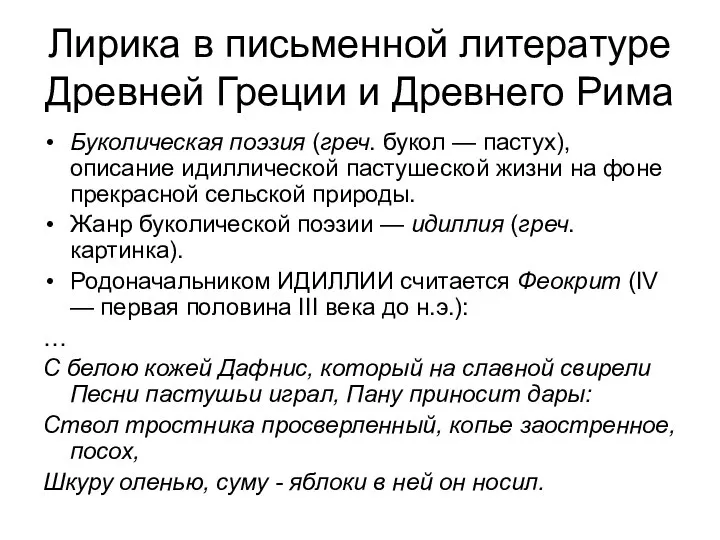 Лирика в письменной литературе Древней Греции и Древнего Рима

• Буколическая поэзия (греч. букол — пастух), описание идиллической пастушеской жизни на фоне прекрасной сельской природы.
• Жанр буколической поэзии — идиллия (греч. картинка).
• Родоначальником ИДИЛЛИИ считается Феокрит (IV — первая половина III века до н.э.):

…

С белою кожей Дафнис, который на славной свирели Песни пастушьи играл, Пану приносит дары:

Ствол тростника просверленный, копье заостренное, посох,

Шкуру оленью, суму - яблоки в ней он носил.